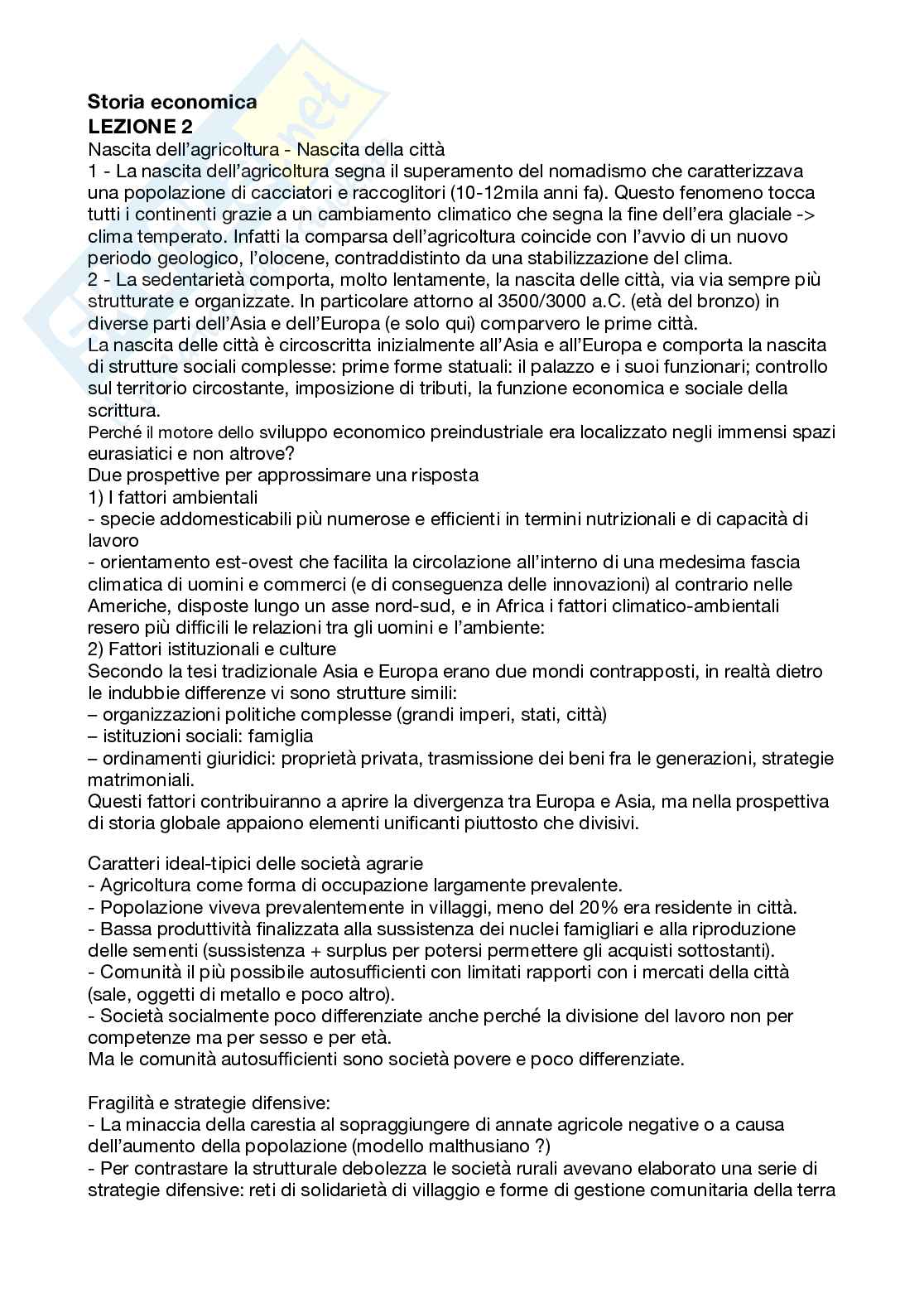 **Storia economica**
**LEZIONE 2**
Nascita dell'agricoltura - Nascita della città
1 - La nascita dell'agricoltura segna il superamento del nomadismo che caratterizzava una popolazione di cacciatori e raccoglitori (10-12mila anni fa). Questo fenomeno tocca tutti i continenti grazie a un cambiamento climatico che segna la fine dell'era glaciale -> clima temperato. Infatti la comparsa dell'agricoltura coincide con l'avvio di un nuovo periodo geologico, l'olocene, contraddistinto da una stabilizzazione del clima.
2 - La sedentarietà comporta, molto lentamente, la nascita delle città, via via sempre più strutturate e organizzate. In particolare attorno al 3500/3000 a.C. (età del bronzo) in diverse parti dell'Asia e dell'Europa (e solo qui) comparvero le prime città.
La nascita delle città è circoscritta inizialmente all'Asia e all'Europa e comporta la nascita di strutture sociali complesse: prime forme statuali: il palazzo e i suoi funzionari; controllo sul territorio circostante, imposizione di tributi, la funzione economica e sociale della scrittura.
Perché il motore dello sviluppo economico preindustriale era localizzato negli immensi spazi eurasiatici e non altrove?
Due prospettive per approssimare una risposta
1) I fattori ambientali
- specie addomesticabili più numerose e efficienti in termini nutrizionali e di capacità di lavoro
- orientamento est-ovest che facilita la circolazione all'interno di una medesima fascia climatica di uomini e commerci (e di conseguenza delle innovazioni) al contrario nelle Americhe, disposte lungo un asse nord-sud, e in Africa i fattori climatico-ambientali resero più difficili le relazioni tra gli uomini e l'ambiente:
2) Fattori istituzionali e culture
Secondo la tesi tradizionale Asia e Europa erano due mondi contrapposti, in realtà dietro le indubbie differenze vi sono strutture simili:
– organizzazioni politiche complesse (grandi imperi, stati, città)
– istituzioni sociali: famiglia
– ordinamenti giuridici: proprietà privata, trasmissione dei beni fra le generazioni, strategie matrimoniali.
Questi fattori contribuiranno a aprire la divergenza tra Europa e Asia, ma nella prospettiva di storia globale appaiono elementi unificanti piuttosto che divisivi.

Caratteri ideal-tipici delle società agrarie
- Agricoltura come forma di occupazione largamente prevalente.
- Popolazione viveva prevalentemente in villaggi, meno del 20% era residente in città.
- Bassa produttività finalizzata alla sussistenza dei nuclei famigliari e alla riproduzione delle sementi (sussistenza + surplus per potersi permettere gli acquisti sottostanti).
- Comunità il più possibile autosufficienti con limitati rapporti con i mercati della città (sale, oggetti di metallo e poco altro).
- Società socialmente poco differenziate anche perché la divisione del lavoro non per competenze ma per sesso e per età.
Ma le comunità autosufficienti sono società povere e poco differenziate.

Fragilità e strategie difensive:
- La minaccia della carestia al sopraggiungere di annate agricole negative o a causa dell'aumento della popolazione (modello malthusiano ?)
- Per contrastare la strutturale debolezza le società rurali avevano elaborato una serie di strategie difensive: reti di solidarietà di villaggio e forme di gestione comunitaria della terra